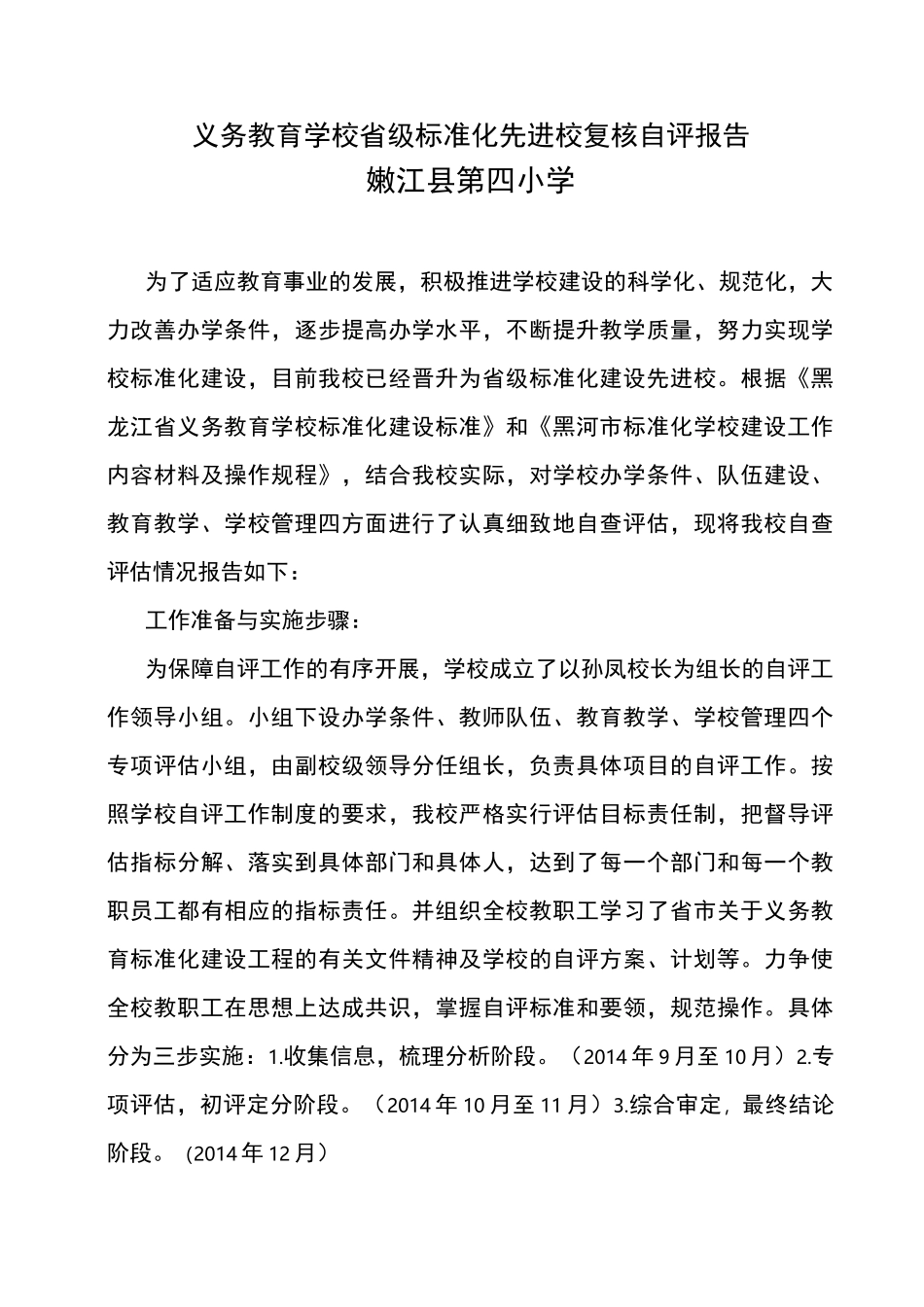 义务教育学校省级标准化先进校复核自评报告
嫩江县第四小学

为了适应教育事业的发展，积极推进学校建设的科学化、规范化，大力改善办学条件，逐步提高办学水平，不断提升教学质量，努力实现学校标准化建设，目前我校已经晋升为省级标准化建设先进校。根据《黑龙江省义务教育学校标准化建设标准》和《黑河市标准化学校建设工作内容材料及操作规程》，结合我校实际，对学校办学条件、队伍建设、教育教学、学校管理四方面进行了认真细致地自查评估，现将我校自查评估情况报告如下：

工作准备与实施步骤：

为保障自评工作的有序开展，学校成立了以孙凤校长为组长的自评工作领导小组。小组下设办学条件、教师队伍、教育教学、学校管理四个专项评估小组，由副校级领导分任组长，负责具体项目的自评工作。按照学校自评工作制度的要求，我校严格实行评估目标责任制，把督导评估指标分解、落实到具体部门和具体人，达到了每一个部门和每一个教职员工都有相应的指标责任。并组织全校教职工学习了省市关于义务教育标准化建设工程的有关文件精神及学校的自评方案、计划等。力争使全校教职工在思想上达成共识，掌握自评标准和要领，规范操作。具体分为三步实施：1.收集信息，梳理分析阶段。（2014年9月至10月）2.专项评估，初评定分阶段。（2014年10月至11月）3.综合审定，最终结论阶段。(2014年12月)